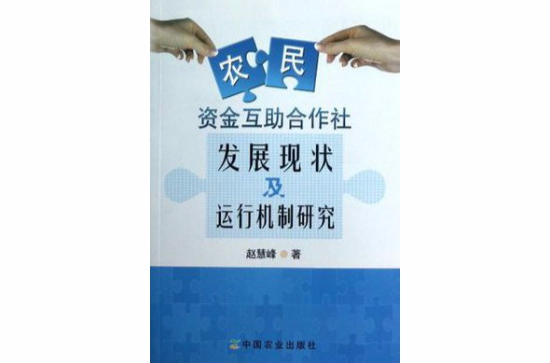 农民
资金互助合作社
发展现状
及
运行机制研究

赵慧峰 著

中国农业出版社